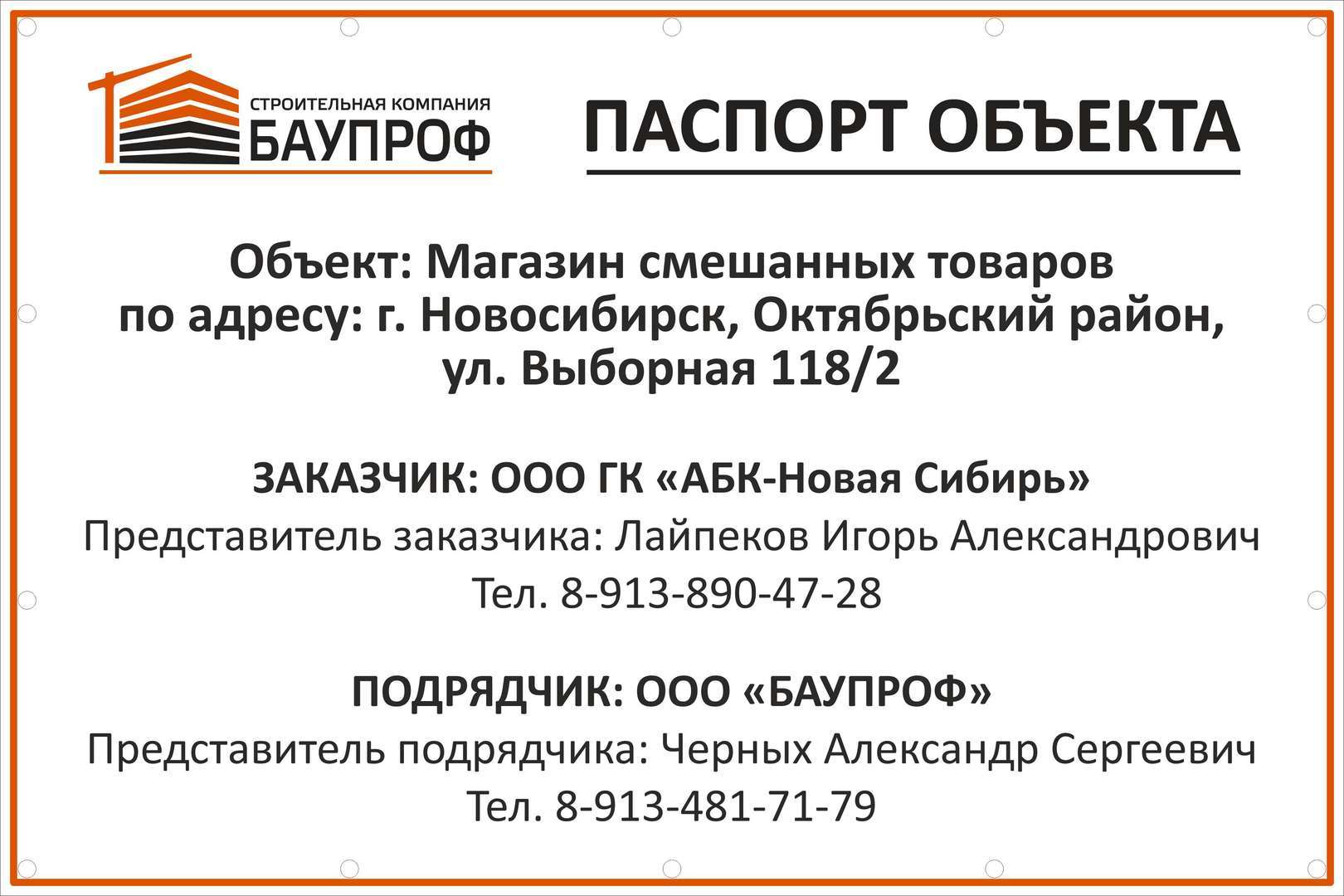 СТРОИТЕЛЬНАЯ КОМПАНИЯ
БАУПРОФ

ПАСПОРТ ОБЪЕКТА

Объект: Магазин смешанных товаров по адресу: г. Новосибирск, Октябрьский район, ул. Выборная 118/2

ЗАКАЗЧИК: ООО ГК «АБК-Новая Сибирь»
Представитель заказчика: Лайпеков Игорь Александрович
Тел. 8-913-890-47-28

ПОДРЯДЧИК: ООО «БАУПРОФ»
Представитель подрядчика: Черных Александр Сергеевич
Тел. 8-913-481-71-79